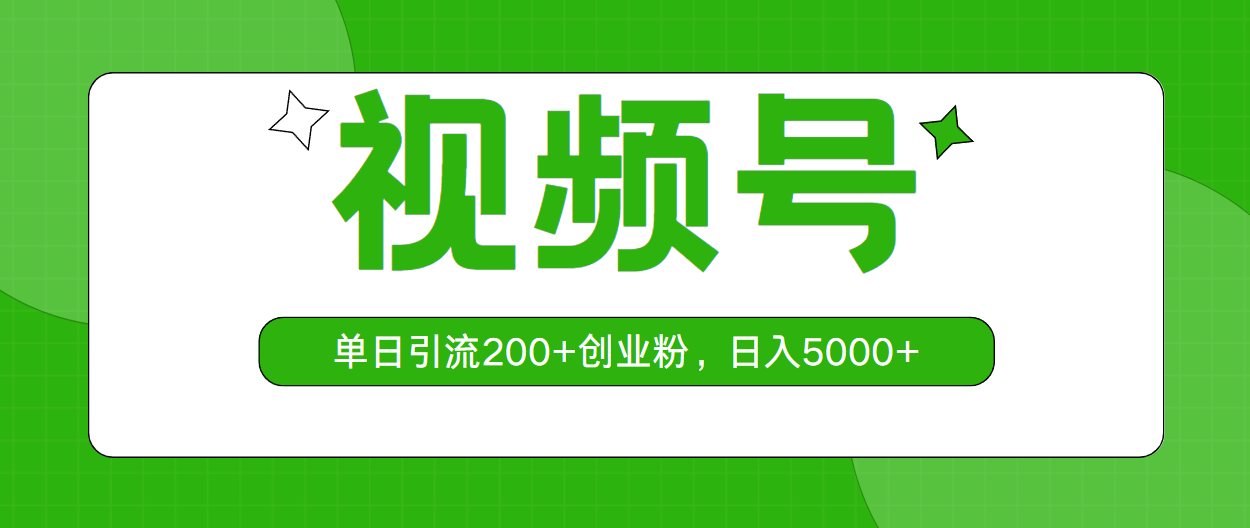 视频号

单日引流200+创业粉，日入5000+